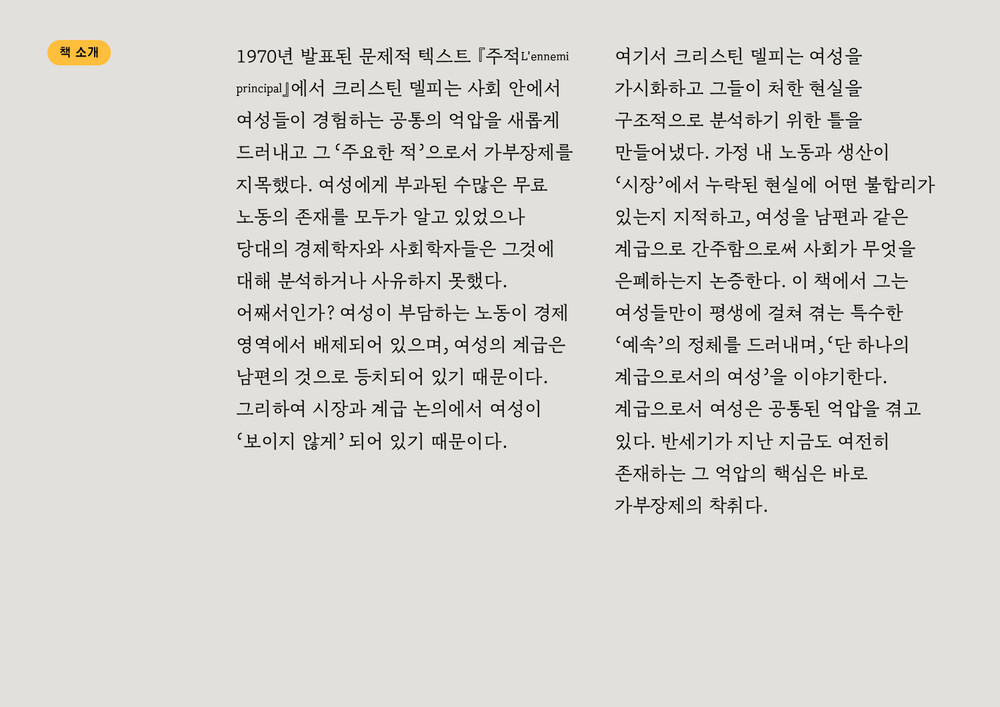 책 소개

1970년 발표된 문제적 텍스트 『주적L'ennemi principal』에서 크리스틴 델피는 사회 안에서 여성들이 경험하는 공통의 억압을 새롭게 드러내고 그 '주요한 적'으로서 가부장제를 지목했다. 여성에게 부과된 수많은 무료 노동의 존재를 모두가 알고 있었으나 당대의 경제학자와 사회학자들은 그것에 대해 분석하거나 사유하지 못했다. 어째서인가? 여성이 부담하는 노동이 경제 영역에서 배제되어 있으며, 여성의 계급은 남편의 것으로 등치되어 있기 때문이다. 그리하여 시장과 계급 논의에서 여성이 '보이지 않게' 되어 있기 때문이다.

여기서 크리스틴 델피는 여성을 가시화하고 그들이 처한 현실을 구조적으로 분석하기 위한 틀을 만들어냈다. 가정 내 노동과 생산이 '시장'에서 누락된 현실에 어떤 불합리가 있는지 지적하고, 여성을 남편과 같은 계급으로 간주함으로써 사회가 무엇을 은폐하는지 논증한다. 이 책에서 그는 여성들만이 평생에 걸쳐 겪는 특수한 '예속'의 정체를 드러내며, '단 하나의 계급으로서의 여성'을 이야기한다. 계급으로서 여성은 공통된 억압을 겪고 있다. 반세기가 지난 지금도 여전히 존재하는 그 억압의 핵심은 바로 가부장제의 착취다.